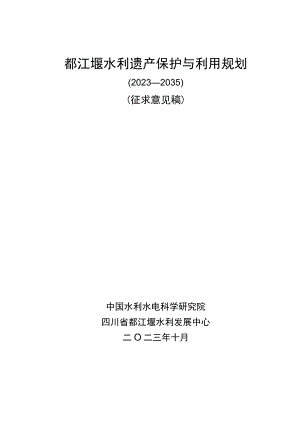 都江堰水利遗产保护与利用规划

(2023—2035)

(征求意见稿)

中国水利水电科学研究院

四川省都江堰水利发展中心

二〇二三年十月